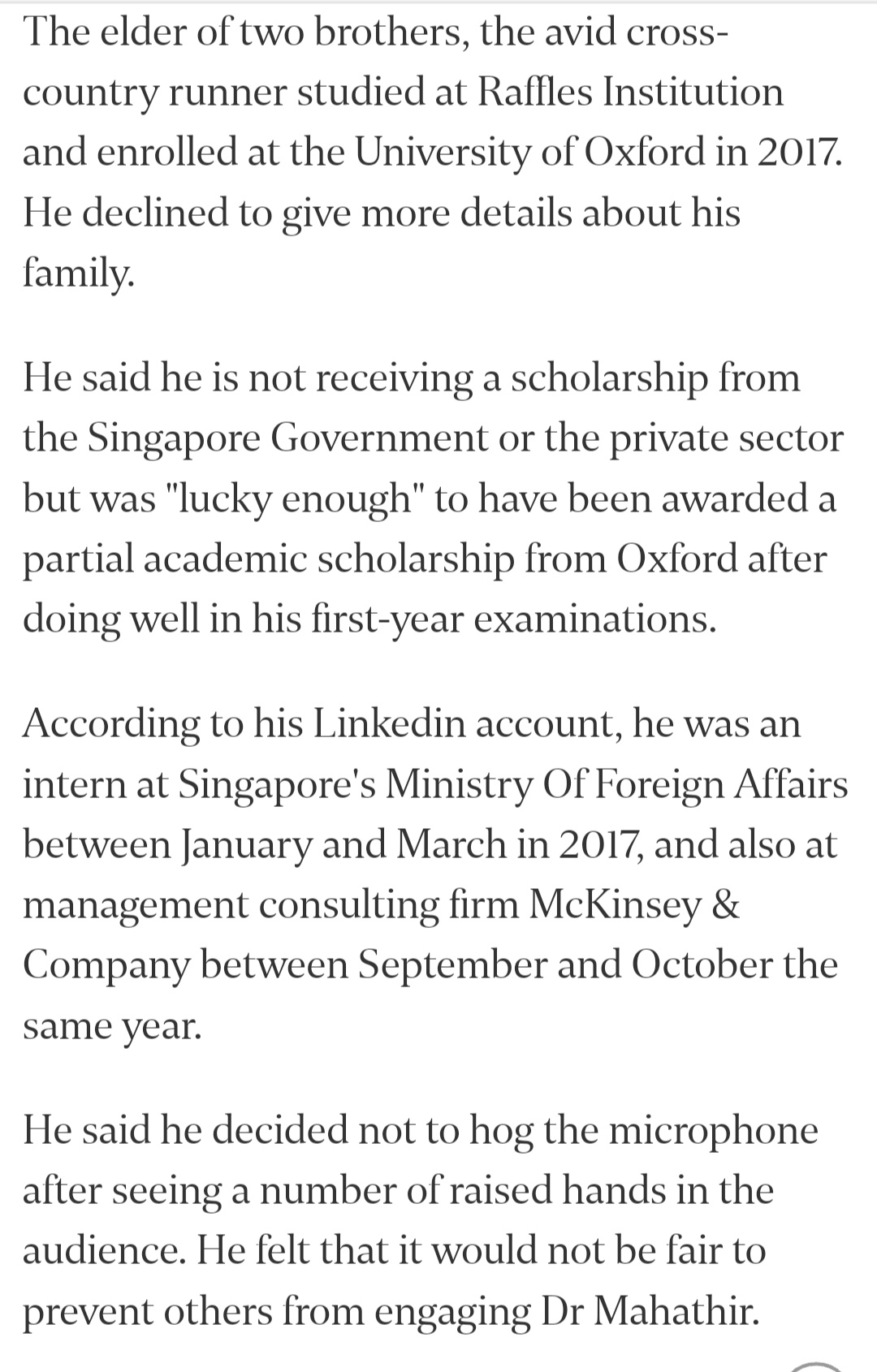 The elder of two brothers, the avid cross-country runner studied at Raffles Institution and enrolled at the University of Oxford in 2017. He declined to give more details about his family.

He said he is not receiving a scholarship from the Singapore Government or the private sector but was "lucky enough" to have been awarded a partial academic scholarship from Oxford after doing well in his first-year examinations.

According to his Linkedin account, he was an intern at Singapore's Ministry Of Foreign Affairs between January and March in 2017, and also at management consulting firm McKinsey & Company between September and October the same year.

He said he decided not to hog the microphone after seeing a number of raised hands in the audience. He felt that it would not be fair to prevent others from engaging Dr Mahathir.